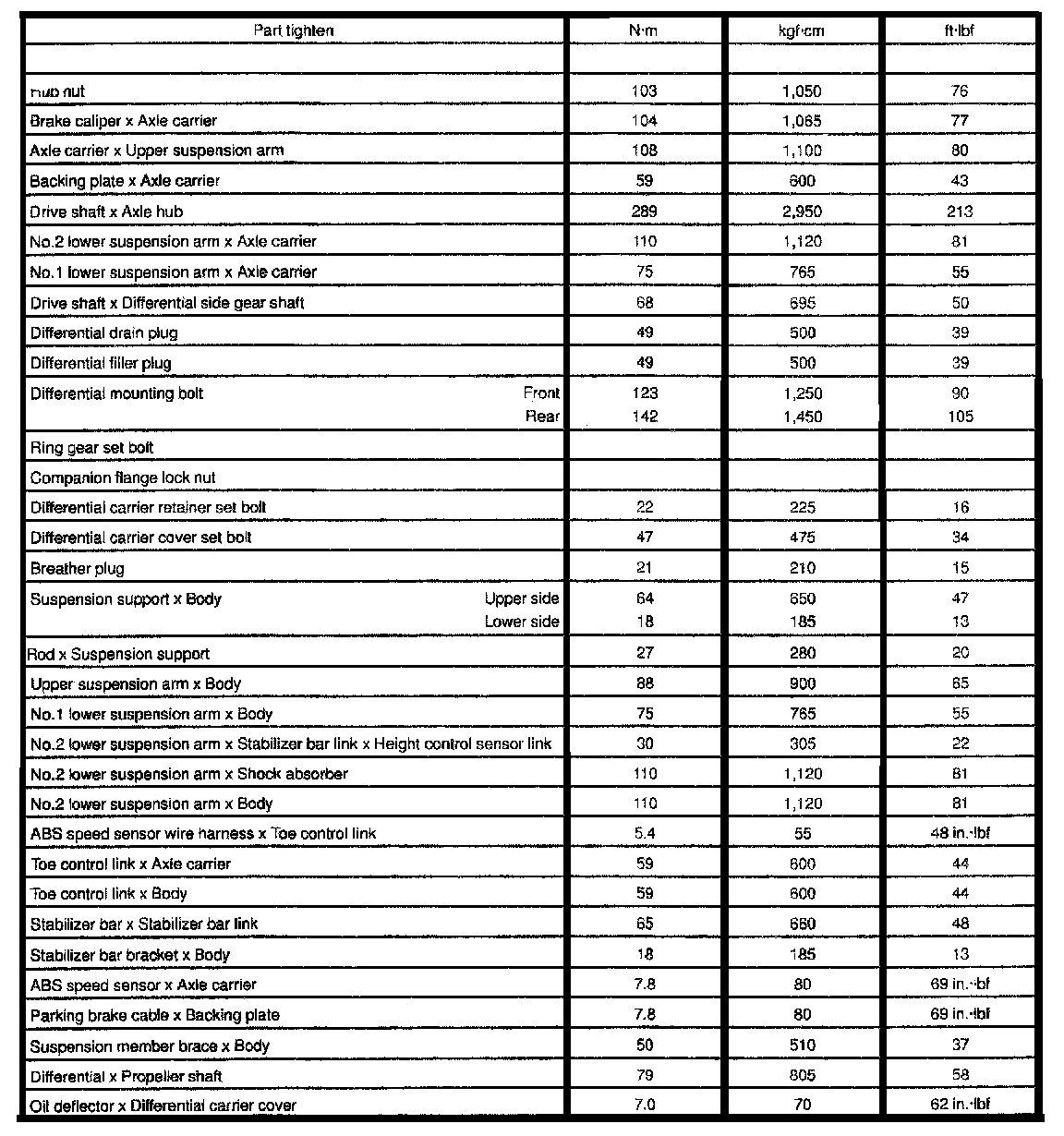 | Part tighten | N·m | kgf·cm | ft·lbf |
|---|---|---|---|
| | | | |
| Hub nut | 103 | 1,050 | 76 |
| Brake caliper x Axle carrier | 104 | 1,065 | 77 |
| Axle carrier x Upper suspension arm | 108 | 1,100 | 80 |
| Backing plate x Axle carrier | 59 | 600 | 43 |
| Drive shaft x Axle hub | 289 | 2,950 | 213 |
| No.2 lower suspension arm x Axle carrier | 110 | 1,120 | 81 |
| No.1 lower suspension arm x Axle carrier | 75 | 765 | 55 |
| Drive shaft x Differential side gear shaft | 68 | 695 | 50 |
| Differential drain plug | 49 | 500 | 39 |
| Differential filler plug | 49 | 500 | 39 |
| Differential mounting bolt Front | 123 | 1,250 | 90 |
| Rear | 142 | 1,450 | 105 |
| Ring gear set bolt | | | |
| Companion flange lock nut | | | |
| Differential carrier retainer set bolt | 22 | 225 | 16 |
| Differential carrier cover set bolt | 47 | 475 | 34 |
| Breather plug | 21 | 210 | 15 |
| Suspension support x Body Upper side | 64 | 650 | 47 |
| Lower side | 18 | 185 | 13 |
| Rod x Suspension support | 27 | 280 | 20 |
| Upper suspension arm x Body | 88 | 900 | 65 |
| No.1 lower suspension arm x Body | 75 | 765 | 55 |
| No.2 lower suspension arm x Stabilizer bar link x Height control sensor link | 30 | 305 | 22 |
| No.2 lower suspension arm x Shock absorber | 110 | 1,120 | 81 |
| No.2 lower suspension arm x Body | 110 | 1,120 | 81 |
| ABS speed sensor wire harness x Toe control link | 5.4 | 55 | 48 in.·lbf |
| Toe control link x Axle carrier | 59 | 600 | 44 |
| Toe control link x Body | 59 | 600 | 44 |
| Stabilizer bar x Stabilizer bar link | 65 | 660 | 48 |
| Stabilizer bar bracket x Body | 18 | 185 | 13 |
| ABS speed sensor x Axle carrier | 7.8 | 80 | 69 in.·lbf |
| Parking brake cable x Backing plate | 7.8 | 80 | 69 in.·lbf |
| Suspension member brace x Body | 50 | 510 | 37 |
| Differential x Propeller shaft | 79 | 805 | 58 |
| Oil deflector x Differential carrier cover | 7.0 | 70 | 62 in.·lbf |